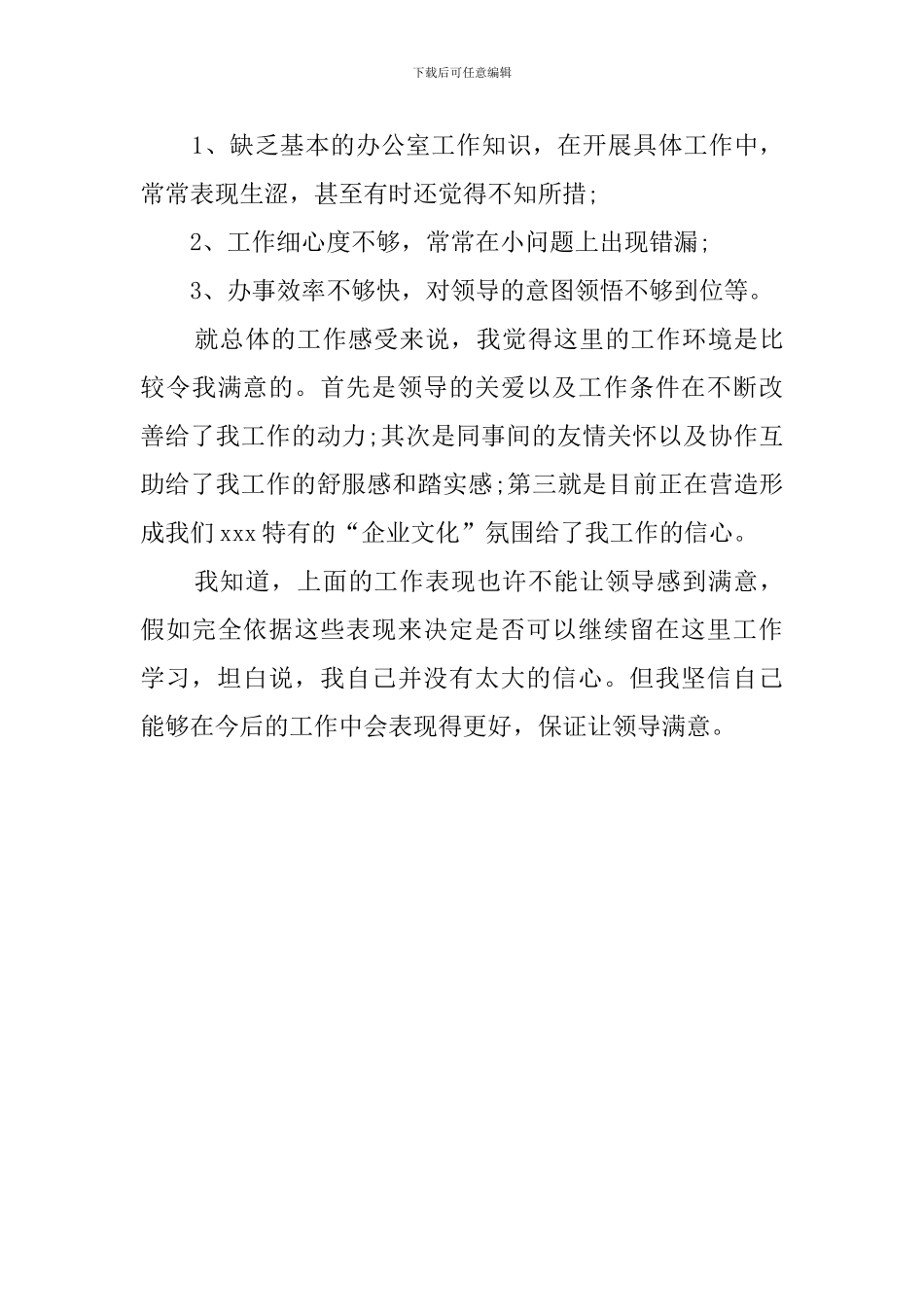 下载后可任意编辑

1、缺乏基本的办公室工作知识，在开展具体工作中，常常表现生涩，甚至有时还觉得不知所措;

2、工作细心度不够，常常在小问题上出现错漏;

3、办事效率不够快，对领导的意图领悟不够到位等。

就总体的工作感受来说，我觉得这里的工作环境是比较令我满意的。首先是领导的关爱以及工作条件在不断改善给了我工作的动力;其次是同事间的友情关怀以及协作互助给了我工作的舒服感和踏实感;第三就是目前正在营造形成我们xxx特有的“企业文化”氛围给了我工作的信心。

我知道，上面的工作表现也许不能让领导感到满意，假如完全依据这些表现来决定是否可以继续留在这里工作学习，坦白说，我自己并没有太大的信心。但我坚信自己能够在今后的工作中会表现得更好，保证让领导满意。